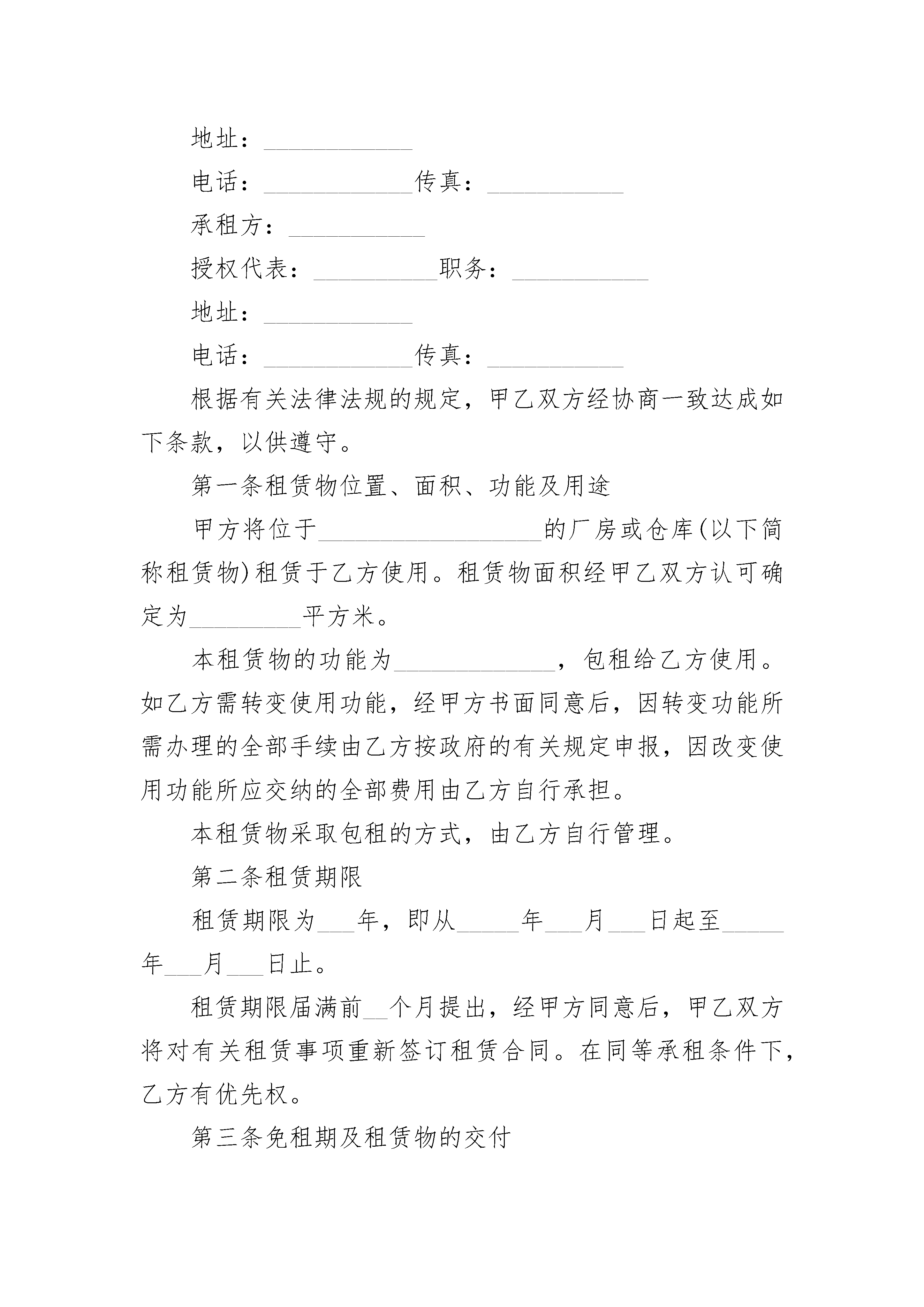 地址：____________

电话：____________传真：___________

承租方：___________

授权代表：__________职务：___________

地址：____________

电话：____________传真：___________

根据有关法律法规的规定，甲乙双方经协商一致达成如下条款，以供遵守。

第一条租赁物位置、面积、功能及用途

甲方将位于__________________的厂房或仓库(以下简称租赁物)租赁于乙方使用。租赁物面积经甲乙双方认可确定为_________平方米。

本租赁物的功能为_____________，包租给乙方使用。如乙方需转变使用功能，经甲方书面同意后，因转变功能所需办理的全部手续由乙方按政府的有关规定申报，因改变使用功能所应交纳的全部费用由乙方自行承担。

本租赁物采取包租的方式，由乙方自行管理。

第二条租赁期限

租赁期限为___年，即从_____年___月___日起至_____年___月___日止。

租赁期限届满前__个月提出，经甲方同意后，甲乙双方将对有关租赁事项重新签订租赁合同。在同等承租条件下，乙方有优先权。

第三条免租期及租赁物的交付